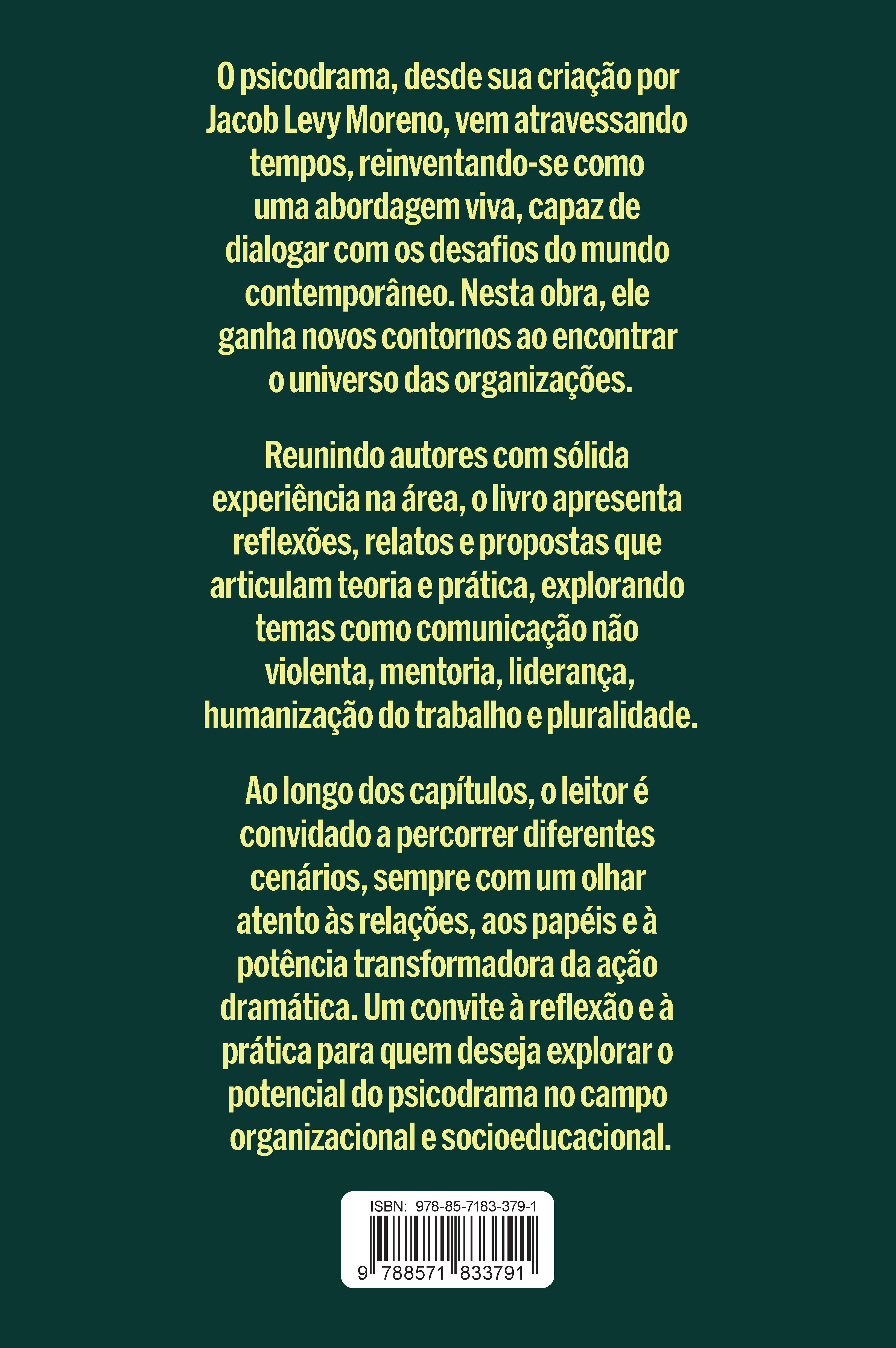 O psicodrama, desde sua criação por Jacob Levy Moreno, vem atravessando tempos, reinventando-se como uma abordagem viva, capaz de dialogar com os desafios do mundo contemporâneo. Nesta obra, ele ganha novos contornos ao encontrar o universo das organizações.

Reunindo autores com sólida experiência na área, o livro apresenta reflexões, relatos e propostas que articulam teoria e prática, explorando temas como comunicação não violenta, mentoria, liderança, humanização do trabalho e pluralidade.

Ao longo dos capítulos, o leitor é convidado a percorrer diferentes cenários, sempre com um olhar atento às relações, aos papéis e à potência transformadora da ação dramática. Um convite à reflexão e à prática para quem deseja explorar o potencial do psicodrama no campo organizacional e socioeducacional.

ISBN: 978-85-7183-379-1

9 788571 833791